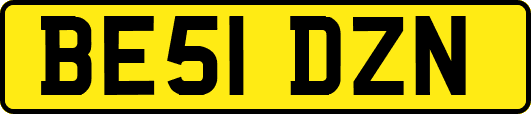 BE51 DZN